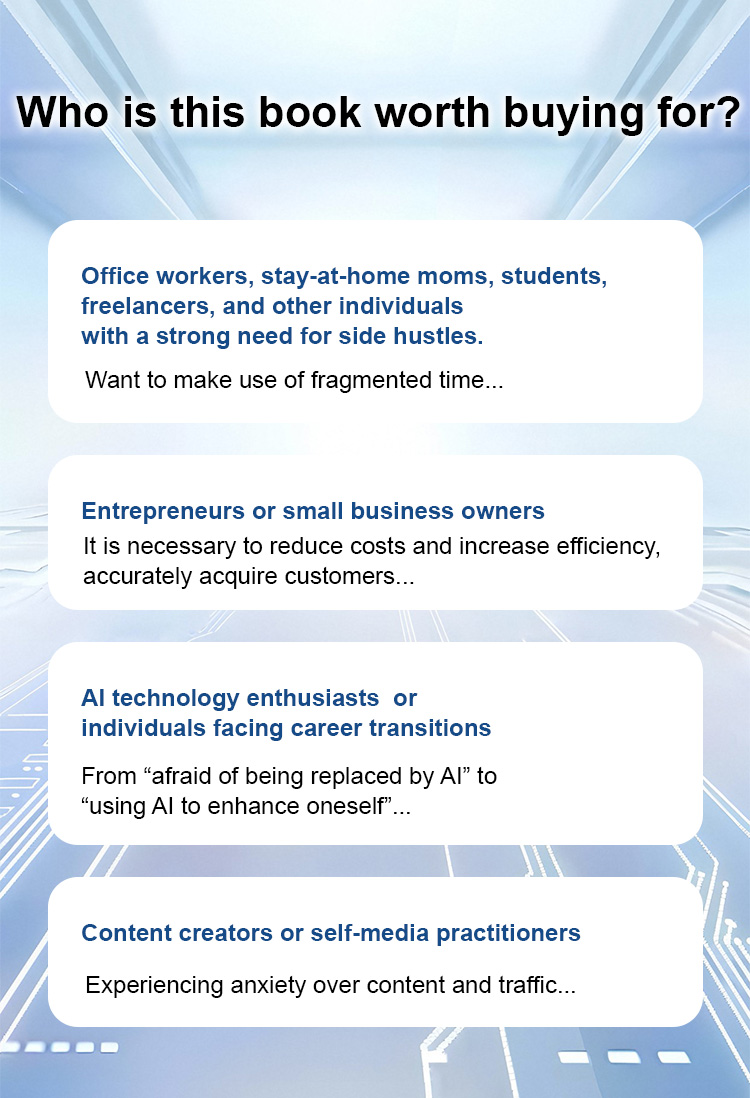 Who is this book worth buying for?

Office workers, stay-at-home moms, students, freelancers, and other individuals with a strong need for side hustles.

Want to make use of fragmented time...

Entrepreneurs or small business owners

It is necessary to reduce costs and increase efficiency, accurately acquire customers...

AI technology enthusiasts or individuals facing career transitions

From “afraid of being replaced by AI” to “using AI to enhance oneself”...

Content creators or self-media practitioners

Experiencing anxiety over content and traffic...